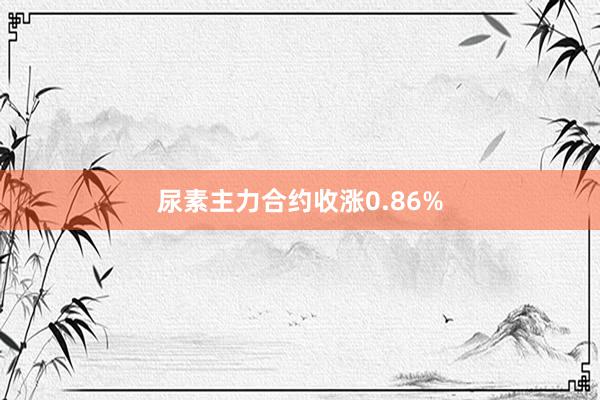 尿素主力合约收涨0.86%